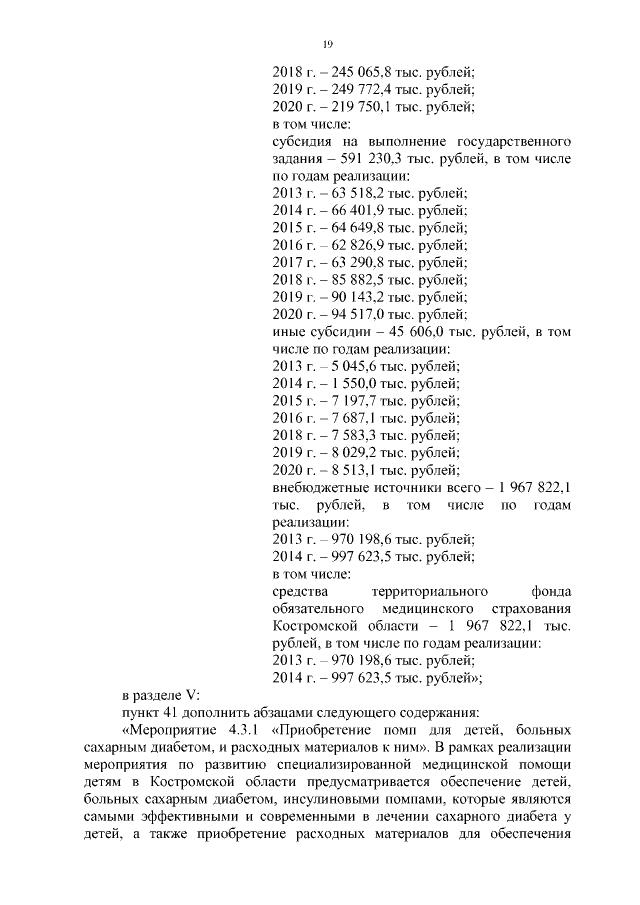 19

2018 г. – 245 065,8 тыс. рублей;
2019 г. – 249 772,4 тыс. рублей;
2020 г. – 219 750,1 тыс. рублей;
в том числе:
субсидия на выполнение государственного задания – 591 230,3 тыс. рублей, в том числе по годам реализации:
2013 г. – 63 518,2 тыс. рублей;
2014 г. – 66 401,9 тыс. рублей;
2015 г. – 64 649,8 тыс. рублей;
2016 г. – 62 826,9 тыс. рублей;
2017 г. – 63 290,8 тыс. рублей;
2018 г. – 85 882,5 тыс. рублей;
2019 г. – 90 143,2 тыс. рублей;
2020 г. – 94 517,0 тыс. рублей;
иные субсидии – 45 606,0 тыс. рублей, в том числе по годам реализации:
2013 г. – 5 045,6 тыс. рублей;
2014 г. – 1 550,0 тыс. рублей;
2015 г. – 7 197,7 тыс. рублей;
2016 г. – 7 687,1 тыс. рублей;
2018 г. – 7 583,3 тыс. рублей;
2019 г. – 8 029,2 тыс. рублей;
2020 г. – 8 513,1 тыс. рублей;
внебюджетные источники всего – 1 967 822,1 тыс. рублей, в том числе по годам реализации:
2013 г. – 970 198,6 тыс. рублей;
2014 г. – 997 623,5 тыс. рублей;
в том числе:
средства территориального фонда обязательного медицинского страхования Костромской области – 1 967 822,1 тыс. рублей, в том числе по годам реализации:
2013 г. – 970 198,6 тыс. рублей;
2014 г. – 997 623,5 тыс. рублей»;

в разделе V:

пункт 41 дополнить абзацами следующего содержания:

«Мероприятие 4.3.1 «Приобретение помп для детей, больных сахарным диабетом, и расходных материалов к ним». В рамках реализации мероприятия по развитию специализированной медицинской помощи детям в Костромской области предусматривается обеспечение детей, больных сахарным диабетом, инсулиновыми помпами, которые являются самыми эффективными и современными в лечении сахарного диабета у детей, а также приобретение расходных материалов для обеспечения